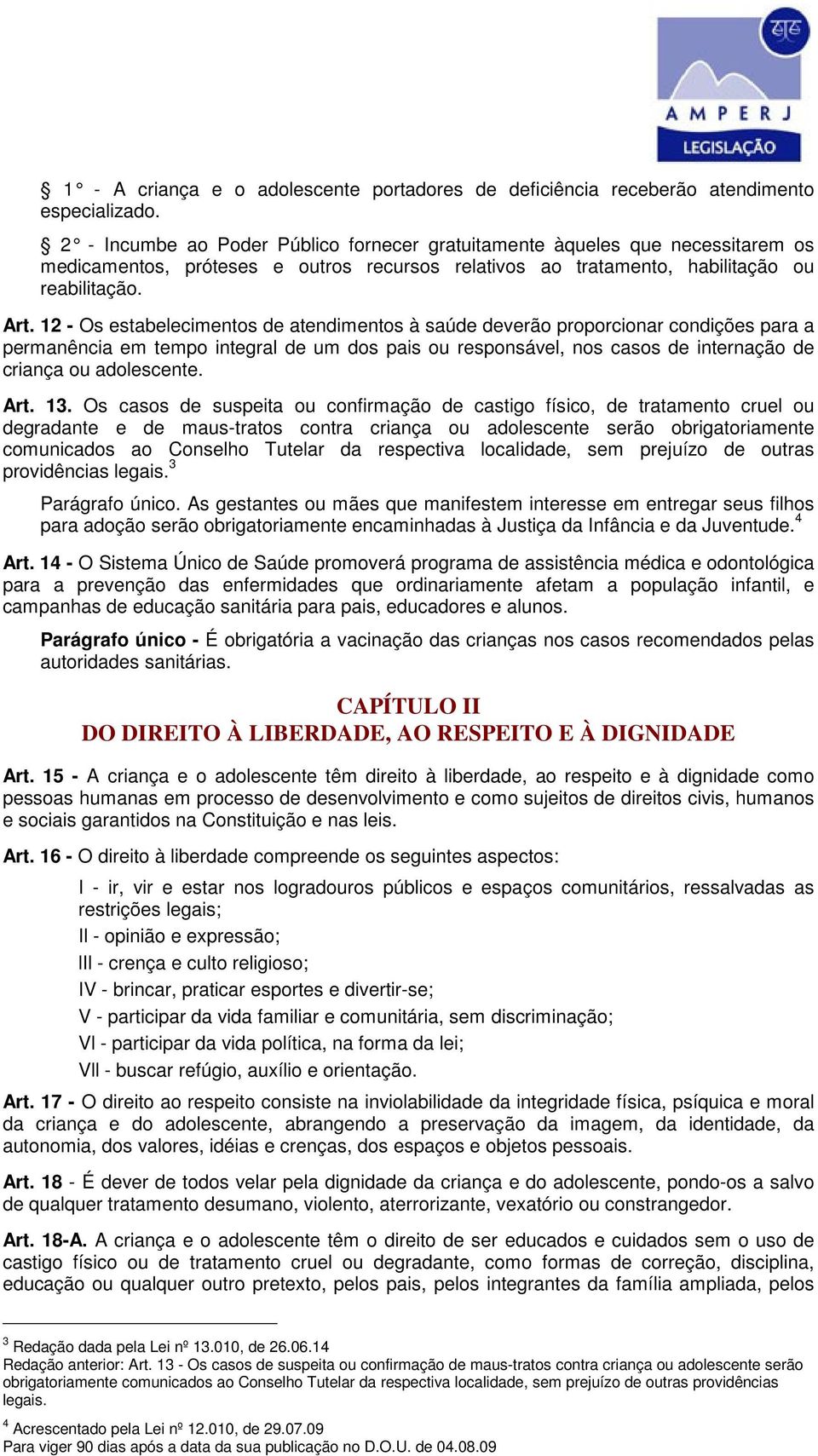 AMPERJ
LEGISLAÇÃO

§ 1° - A criança e o adolescente portadores de deficiência receberão atendimento especializado.

§ 2° - Incumbe ao Poder Público fornecer gratuitamente àqueles que necessitarem os medicamentos, próteses e outros recursos relativos ao tratamento, habilitação ou reabilitação.

Art. 12 - Os estabelecimentos de atendimentos à saúde deverão proporcionar condições para a permanência em tempo integral de um dos pais ou responsável, nos casos de internação de criança ou adolescente.

Art. 13. Os casos de suspeita ou confirmação de castigo físico, de tratamento cruel ou degradante e de maus-tratos contra criança ou adolescente serão obrigatoriamente comunicados ao Conselho Tutelar da respectiva localidade, sem prejuízo de outras providências legais.$^3$

Parágrafo único. As gestantes ou mães que manifestem interesse em entregar seus filhos para adoção serão obrigatoriamente encaminhadas à Justiça da Infância e da Juventude.$^4$

Art. 14 - O Sistema Único de Saúde promoverá programa de assistência médica e odontológica para a prevenção das enfermidades que ordinariamente afetam a população infantil, e campanhas de educação sanitária para pais, educadores e alunos.

Parágrafo único - É obrigatória a vacinação das crianças nos casos recomendados pelas autoridades sanitárias.

CAPÍTULO II
DO DIREITO À LIBERDADE, AO RESPEITO E À DIGNIDADE

Art. 15 - A criança e o adolescente têm direito à liberdade, ao respeito e à dignidade como pessoas humanas em processo de desenvolvimento e como sujeitos de direitos civis, humanos e sociais garantidos na Constituição e nas leis.

Art. 16 - O direito à liberdade compreende os seguintes aspectos:

I - ir, vir e estar nos logradouros públicos e espaços comunitários, ressalvadas as restrições legais;

II - opinião e expressão;

III - crença e culto religioso;

IV - brincar, praticar esportes e divertir-se;

V - participar da vida familiar e comunitária, sem discriminação;

VI - participar da vida política, na forma da lei;

VII - buscar refúgio, auxílio e orientação.

Art. 17 - O direito ao respeito consiste na inviolabilidade da integridade física, psíquica e moral da criança e do adolescente, abrangendo a preservação da imagem, da identidade, da autonomia, dos valores, idéias e crenças, dos espaços e objetos pessoais.

Art. 18 - É dever de todos velar pela dignidade da criança e do adolescente, pondo-os a salvo de qualquer tratamento desumano, violento, aterrorizante, vexatório ou constrangedor.

Art. 18-A. A criança e o adolescente têm o direito de ser educados e cuidados sem o uso de castigo físico ou de tratamento cruel ou degradante, como formas de correção, disciplina, educação ou qualquer outro pretexto, pelos pais, pelos integrantes da família ampliada, pelos

$^3$ Redação dada pela Lei nº 13.010, de 26.06.14
Redação anterior: Art. 13 - Os casos de suspeita ou confirmação de maus-tratos contra criança ou adolescente serão obrigatoriamente comunicados ao Conselho Tutelar da respectiva localidade, sem prejuízo de outras providências legais.

$^4$ Acrescentado pela Lei nº 12.010, de 29.07.09
Para viger 90 dias após a data da sua publicação no D.O.U. de 04.08.09